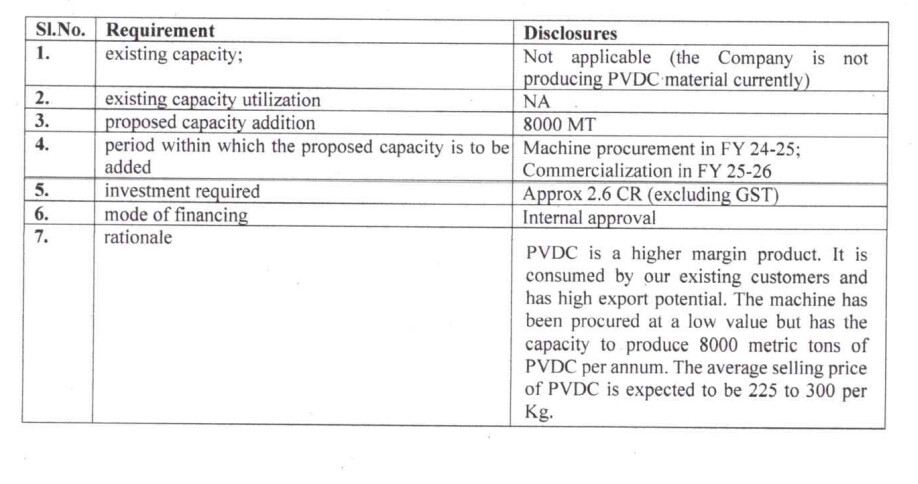 | Sl.No. | Requirement | Disclosures |
|---|---|---|
| 1. | existing capacity; | Not applicable (the Company is not producing PVDC material currently) |
| 2. | existing capacity utilization | NA |
| 3. | proposed capacity addition | 8000 MT |
| 4. | period within which the proposed capacity is to be added | Machine procurement in FY 24-25; Commercialization in FY 25-26 |
| 5. | investment required | Approx 2.6 CR (excluding GST) |
| 6. | mode of financing | Internal approval |
| 7. | rationale | PVDC is a higher margin product. It is consumed by our existing customers and has high export potential. The machine has been procured at a low value but has the capacity to produce 8000 metric tons of PVDC per annum. The average selling price of PVDC is expected to be 225 to 300 per Kg. |